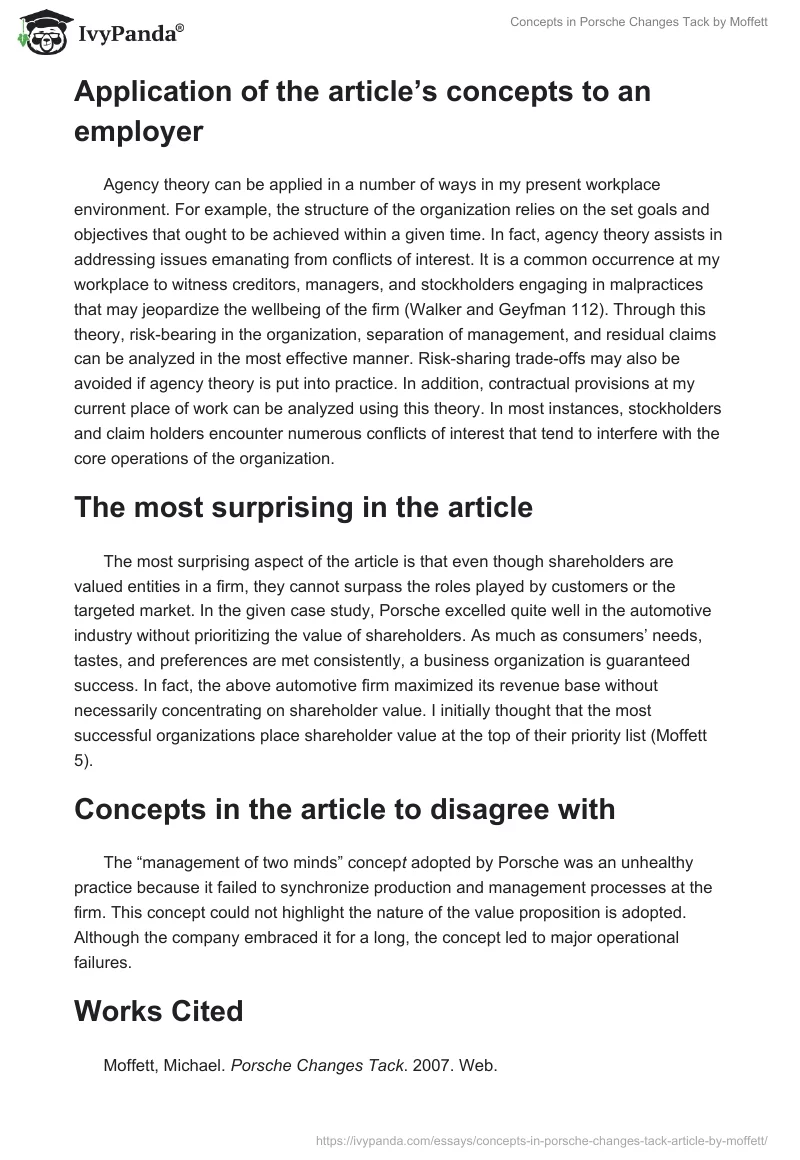 IvyPanda®

Concepts in Porsche Changes Tack by Moffett

Application of the article's concepts to an employer

Agency theory can be applied in a number of ways in my present workplace environment. For example, the structure of the organization relies on the set goals and objectives that ought to be achieved within a given time. In fact, agency theory assists in addressing issues emanating from conflicts of interest. It is a common occurrence at my workplace to witness creditors, managers, and stockholders engaging in malpractices that may jeopardize the wellbeing of the firm (Walker and Geyfman 112). Through this theory, risk-bearing in the organization, separation of management, and residual claims can be analyzed in the most effective manner. Risk-sharing trade-offs may also be avoided if agency theory is put into practice. In addition, contractual provisions at my current place of work can be analyzed using this theory. In most instances, stockholders and claim holders encounter numerous conflicts of interest that tend to interfere with the core operations of the organization.

The most surprising in the article

The most surprising aspect of the article is that even though shareholders are valued entities in a firm, they cannot surpass the roles played by customers or the targeted market. In the given case study, Porsche excelled quite well in the automotive industry without prioritizing the value of shareholders. As much as consumers' needs, tastes, and preferences are met consistently, a business organization is guaranteed success. In fact, the above automotive firm maximized its revenue base without necessarily concentrating on shareholder value. I initially thought that the most successful organizations place shareholder value at the top of their priority list (Moffett 5).

Concepts in the article to disagree with

The "management of two minds" concept adopted by Porsche was an unhealthy practice because it failed to synchronize production and management processes at the firm. This concept could not highlight the nature of the value proposition is adopted. Although the company embraced it for a long, the concept led to major operational failures.

Works Cited

Moffett, Michael. Porsche Changes Tack. 2007. Web.

https://ivypanda.com/essays/concepts-in-porsche-changes-tack-article-by-moffett/